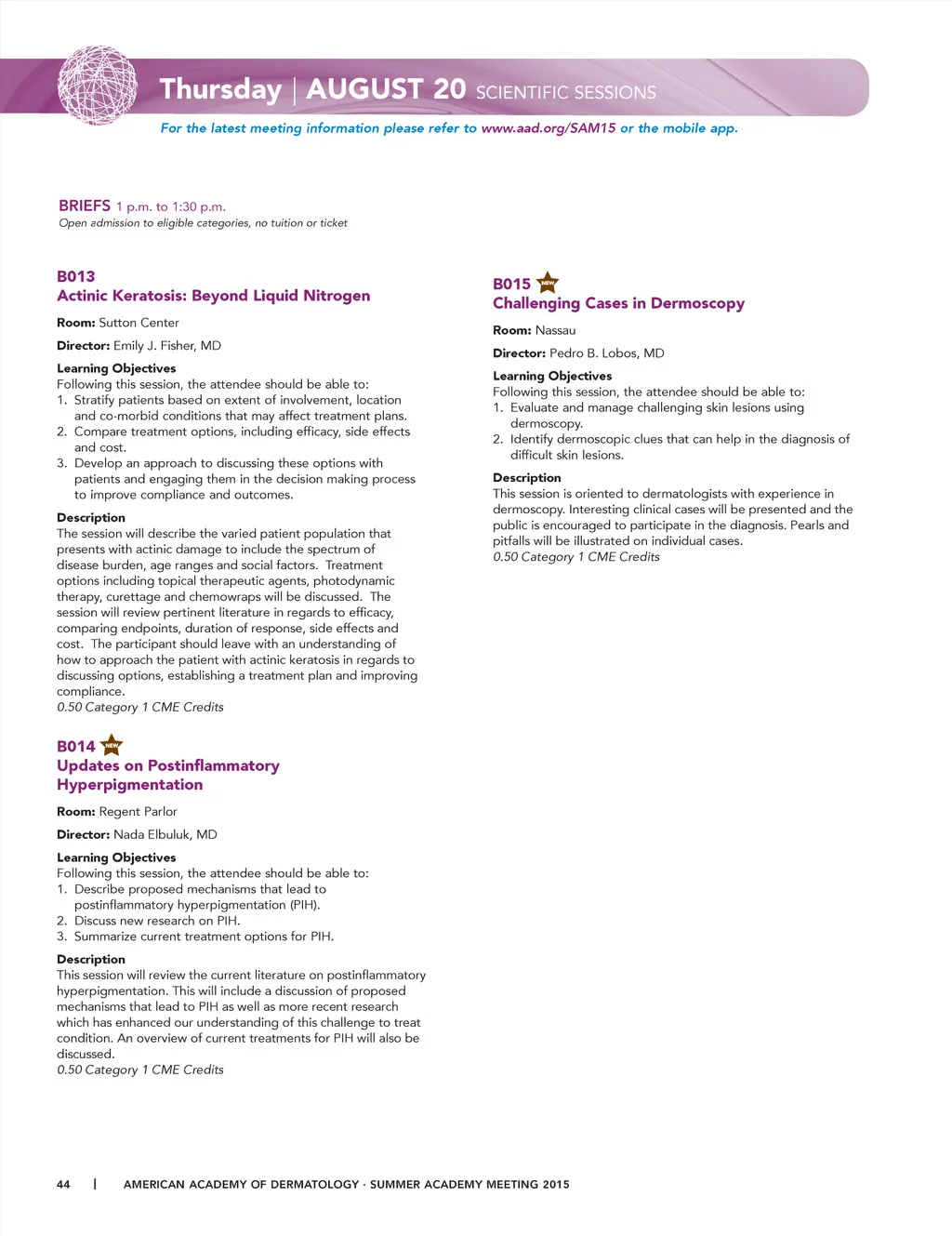 Thursday | AUGUST 20 SCIENTIFIC SESSIONS

For the latest meeting information please refer to www.aad.org/SAM15 or the mobile app.

BRIEFS 1 p.m. to 1:30 p.m.
Open admission to eligible categories, no tuition or ticket

B013
Actinic Keratosis: Beyond Liquid Nitrogen

Room: Sutton Center

Director: Emily J. Fisher, MD

Learning Objectives
Following this session, the attendee should be able to:
1. Stratify patients based on extent of involvement, location and co-morbid conditions that may affect treatment plans.
2. Compare treatment options, including efficacy, side effects and cost.
3. Develop an approach to discussing these options with patients and engaging them in the decision making process to improve compliance and outcomes.

Description
The session will describe the varied patient population that presents with actinic damage to include the spectrum of disease burden, age ranges and social factors. Treatment options including topical therapeutic agents, photodynamic therapy, curettage and chemowraps will be discussed. The session will review pertinent literature in regards to efficacy, comparing endpoints, duration of response, side effects and cost. The participant should leave with an understanding of how to approach the patient with actinic keratosis in regards to discussing options, establishing a treatment plan and improving compliance.
0.50 Category 1 CME Credits

B014 NEW
Updates on Postinflammatory Hyperpigmentation

Room: Regent Parlor

Director: Nada Elbuluk, MD

Learning Objectives
Following this session, the attendee should be able to:
1. Describe proposed mechanisms that lead to postinflammatory hyperpigmentation (PIH).
2. Discuss new research on PIH.
3. Summarize current treatment options for PIH.

Description
This session will review the current literature on postinflammatory hyperpigmentation. This will include a discussion of proposed mechanisms that lead to PIH as well as more recent research which has enhanced our understanding of this challenge to treat condition. An overview of current treatments for PIH will also be discussed.
0.50 Category 1 CME Credits

B015 NEW
Challenging Cases in Dermoscopy

Room: Nassau

Director: Pedro B. Lobos, MD

Learning Objectives
Following this session, the attendee should be able to:
1. Evaluate and manage challenging skin lesions using dermoscopy.
2. Identify dermoscopic clues that can help in the diagnosis of difficult skin lesions.

Description
This session is oriented to dermatologists with experience in dermoscopy. Interesting clinical cases will be presented and the public is encouraged to participate in the diagnosis. Pearls and pitfalls will be illustrated on individual cases.
0.50 Category 1 CME Credits

44 | AMERICAN ACADEMY OF DERMATOLOGY · SUMMER ACADEMY MEETING 2015